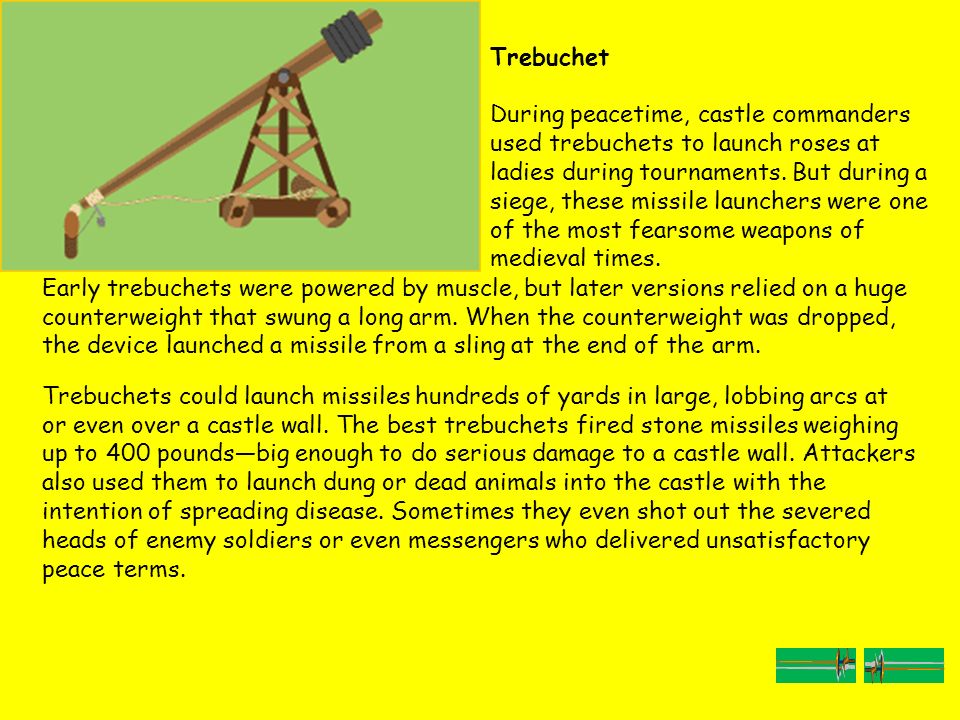 Trebuchet

During peacetime, castle commanders used trebuchets to launch roses at ladies during tournaments. But during a siege, these missile launchers were one of the most fearsome weapons of medieval times.

Early trebuchets were powered by muscle, but later versions relied on a huge counterweight that swung a long arm. When the counterweight was dropped, the device launched a missile from a sling at the end of the arm.

Trebuchets could launch missiles hundreds of yards in large, lobbing arcs at or even over a castle wall. The best trebuchets fired stone missiles weighing up to 400 pounds—big enough to do serious damage to a castle wall. Attackers also used them to launch dung or dead animals into the castle with the intention of spreading disease. Sometimes they even shot out the severed heads of enemy soldiers or even messengers who delivered unsatisfactory peace terms.